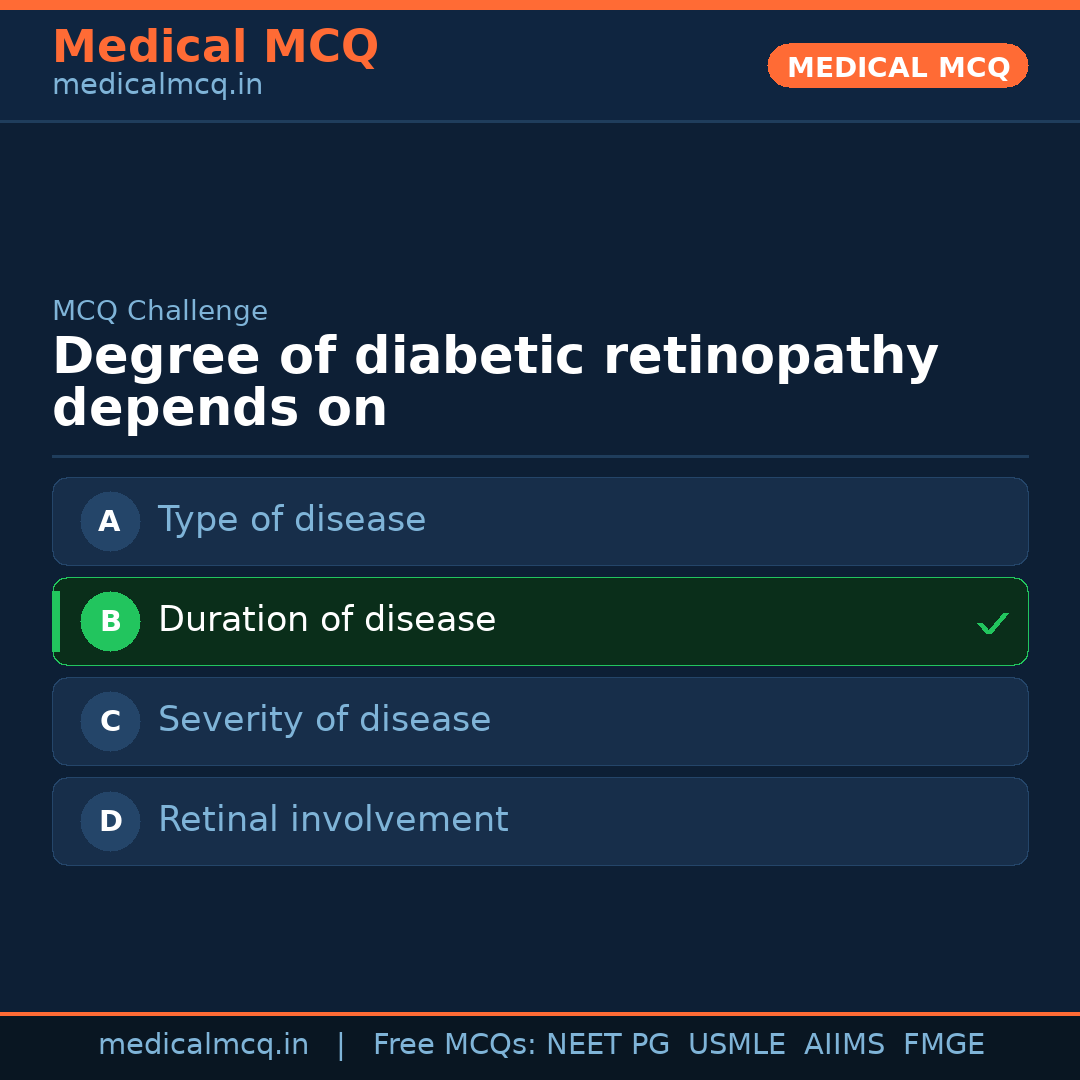 Medical MCQ
medicalmcq.in

MEDICAL MCQ

MCQ Challenge

Degree of diabetic retinopathy depends on

A Type of disease

B Duration of disease ✓

C Severity of disease

D Retinal involvement

medicalmcq.in | Free MCQs: NEET PG USMLE AIIMS FMGE